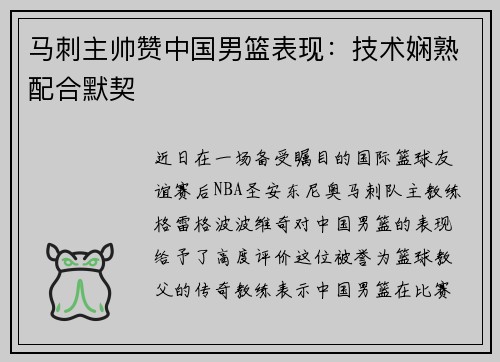 马刺主帅赞中国男篮表现：技术娴熟配合默契

近日在一场备受瞩目的国际篮球友谊赛后NBA圣安东尼奥马刺队主教练格雷格波波维奇对中国男篮的表现给予了高度评价这位被誉为篮球教父的传奇教练表示中国男篮在比赛